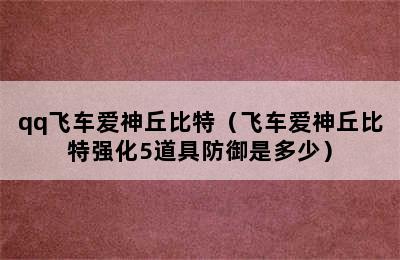 qq飞车爱神丘比特（飞车爱神丘比特强化5道具防御是多少）